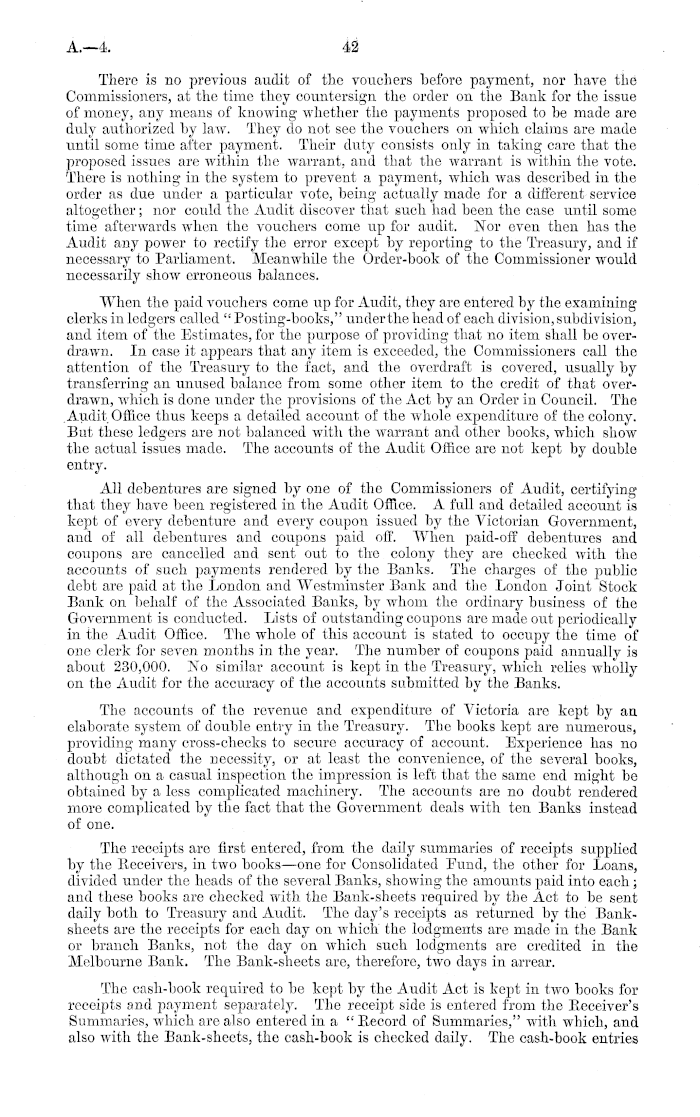 A.—4. 42

There is no previous audit of the vouchers before payment, nor have the Commissioners, at the time they countersign the order on the Bank for the issue of money, any means of knowing whether the payments proposed to be made are duly authorized by law. They do not see the vouchers on which claims are made until some time after payment. Their duty consists only in taking care that the proposed issues are within the warrant, and that the warrant is within the vote. There is nothing in the system to prevent a payment, which was described in the order as due under a particular vote, being actually made for a different service altogether; nor could the Audit discover that such had been the case until some time afterwards when the vouchers come up for audit. Nor even then has the Audit any power to rectify the error except by reporting to the Treasury, and if necessary to Parliament. Meanwhile the Order-book of the Commissioner would necessarily show erroneous balances.

When the paid vouchers come up for Audit, they are entered by the examining clerks in ledgers called "Posting-books," under the head of each division, subdivision, and item of the Estimates, for the purpose of providing that no item shall be overdrawn. In case it appears that any item is exceeded, the Commissioners call the attention of the Treasury to the fact, and the overdraft is covered, usually by transferring an unused balance from some other item to the credit of that overdrawn, which is done under the provisions of the Act by an Order in Council. The Audit Office thus keeps a detailed account of the whole expenditure of the colony. But these ledgers are not balanced with the warrant and other books, which show the actual issues made. The accounts of the Audit Office are not kept by double entry.

All debentures are signed by one of the Commissioners of Audit, certifying that they have been registered in the Audit Office. A full and detailed account is kept of every debenture and every coupon issued by the Victorian Government, and of all debentures and coupons paid off. When paid-off debentures and coupons are cancelled and sent out to the colony they are checked with the accounts of such payments rendered by the Banks. The charges of the public debt are paid at the London and Westminster Bank and the London Joint Stock Bank on behalf of the Associated Banks, by whom the ordinary business of the Government is conducted. Lists of outstanding coupons are made out periodically in the Audit Office. The whole of this account is stated to occupy the time of one clerk for seven months in the year. The number of coupons paid annually is about 230,000. No similar account is kept in the Treasury, which relies wholly on the Audit for the accuracy of the accounts submitted by the Banks.

The accounts of the revenue and expenditure of Victoria are kept by an elaborate system of double entry in the Treasury. The books kept are numerous, providing many cross-checks to secure accuracy of account. Experience has no doubt dictated the necessity, or at least the convenience, of the several books, although on a casual inspection the impression is left that the same end might be obtained by a less complicated machinery. The accounts are no doubt rendered more complicated by the fact that the Government deals with ten Banks instead of one.

The receipts are first entered, from the daily summaries of receipts supplied by the Receivers, in two books—one for Consolidated Fund, the other for Loans, divided under the heads of the several Banks, showing the amounts paid into each; and these books are checked with the Bank-sheets required by the Act to be sent daily both to Treasury and Audit. The day's receipts as returned by the Bank-sheets are the receipts for each day on which the lodgments are made in the Bank or branch Banks, not the day on which such lodgments are credited in the Melbourne Bank. The Bank-sheets are, therefore, two days in arrear.

The cash-book required to be kept by the Audit Act is kept in two books for receipts and payment separately. The receipt side is entered from the Receiver's Summaries, which are also entered in a "Record of Summaries," with which, and also with the Bank-sheets, the cash-book is checked daily. The cash-book entries